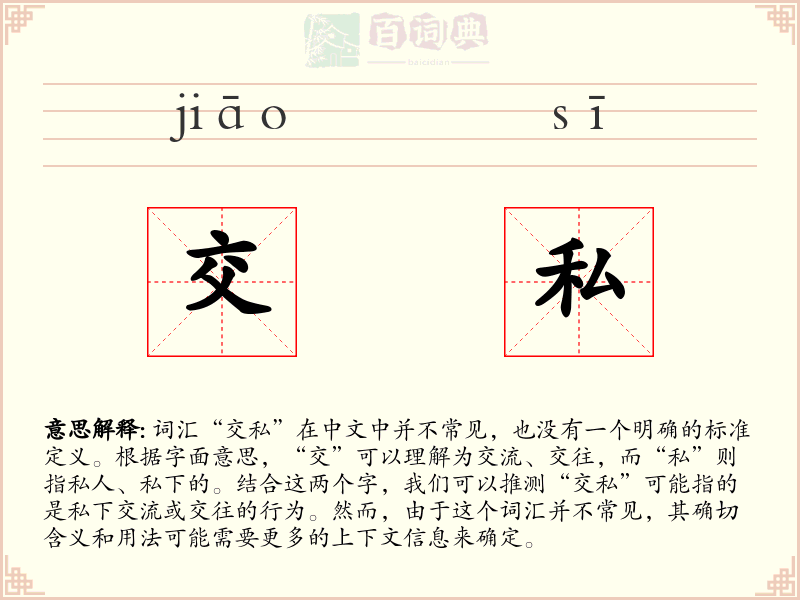 百词典
baicidian

jiāo sī

交 私

意思解释: 词汇“交私”在中文中并不常见，也没有一个明确的标准定义。根据字面意思，“交”可以理解为交流、交往，而“私”则指私人、私下的。结合这两个字，我们可以推测“交私”可能指的是私下交流或交往的行为。然而，由于这个词汇并不常见，其确切含义和用法可能需要更多的上下文信息来确定。